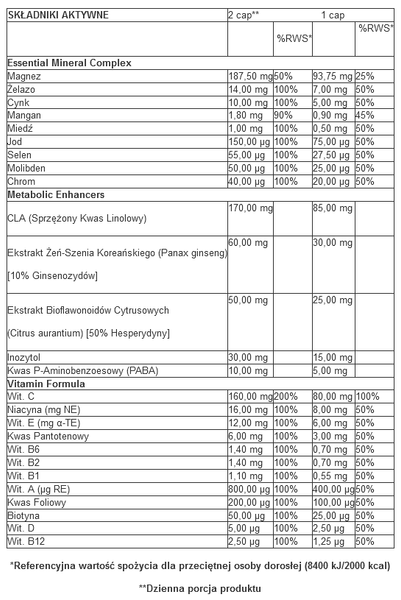 | SKŁADNIKI AKTYWNE | 2 cap** | | 1 cap | |
|---|---|---|---|---|
| | | %RWS* | | %RWS* |
| **Essential Mineral Complex** | | | | |
| Magnez | 187,50 mg | 50% | 93,75 mg | 25% |
| Żelazo | 14,00 mg | 100% | 7,00 mg | 50% |
| Cynk | 10,00 mg | 100% | 5,00 mg | 50% |
| Mangan | 1,80 mg | 90% | 0,90 mg | 45% |
| Miedź | 1,00 mg | 100% | 0,50 mg | 50% |
| Jod | 150,00 µg | 100% | 75,00 µg | 50% |
| Selen | 55,00 µg | 100% | 27,50 µg | 50% |
| Molibden | 50,00 µg | 100% | 25,00 µg | 50% |
| Chrom | 40,00 µg | 100% | 20,00 µg | 50% |
| **Metabolic Enhancers** | | | | |
| CLA (Sprzężony Kwas Linolowy) | 170,00 mg | | 85,00 mg | |
| Ekstrakt Żeń-Szenia Koreańskiego (Panax ginseng) [10% Ginsenozydów] | 60,00 mg | | 30,00 mg | |
| Ekstrakt Bioflawonoidów Cytrusowych (Citrus aurantium) [50% Hesperydyny] | 50,00 mg | | 25,00 mg | |
| Inozytol | 30,00 mg | | 15,00 mg | |
| Kwas P-Aminobenzoesowy (PABA) | 10,00 mg | | 5,00 mg | |
| **Vitamin Formula** | | | | |
| Wit. C | 160,00 mg | 200% | 80,00 mg | 100% |
| Niacyna (mg NE) | 16,00 mg | 100% | 8,00 mg | 50% |
| Wit. E (mg α-TE) | 12,00 mg | 100% | 6,00 mg | 50% |
| Kwas Pantotenowy | 6,00 mg | 100% | 3,00 mg | 50% |
| Wit. B6 | 1,40 mg | 100% | 0,70 mg | 50% |
| Wit. B2 | 1,40 mg | 100% | 0,70 mg | 50% |
| Wit. B1 | 1,10 mg | 100% | 0,55 mg | 50% |
| Wit. A (µg RE) | 800,00 µg | 100% | 400,00 µg | 50% |
| Kwas Foliowy | 200,00 µg | 100% | 100,00 µg | 50% |
| Biotyna | 50,00 µg | 100% | 25,00 µg | 50% |
| Wit. D | 5,00 µg | 100% | 2,50 µg | 50% |
| Wit. B12 | 2,50 µg | 100% | 1,25 µg | 50% |

*Referencyjna wartość spożycia dla przeciętnej osoby dorosłej (8400 kJ/2000 kcal)

**Dzienna porcja produktu